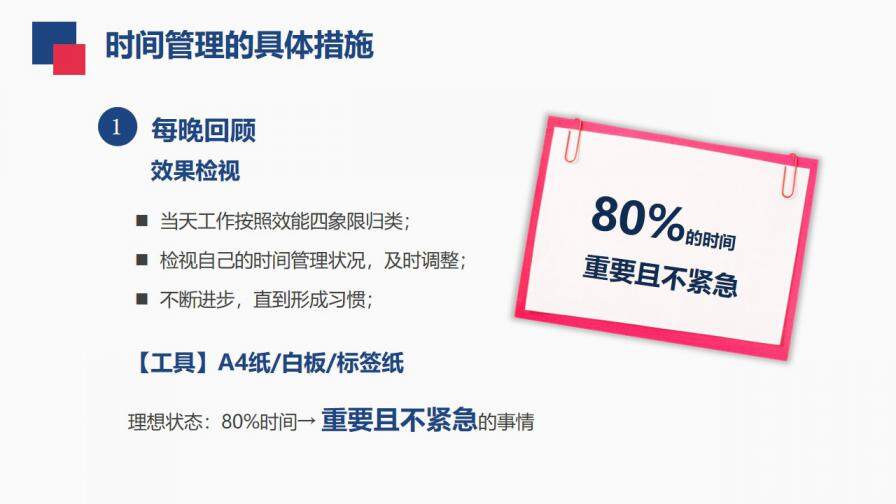 时间管理的具体措施

1 每晚回顾
效果检视

■ 当天工作按照效能四象限归类；
■ 检视自己的时间管理状况，及时调整；
■ 不断进步，直到形成习惯；

【工具】A4纸/白板/标签纸

理想状态：80%时间→ 重要且不紧急的事情

80%的时间
重要且不紧急